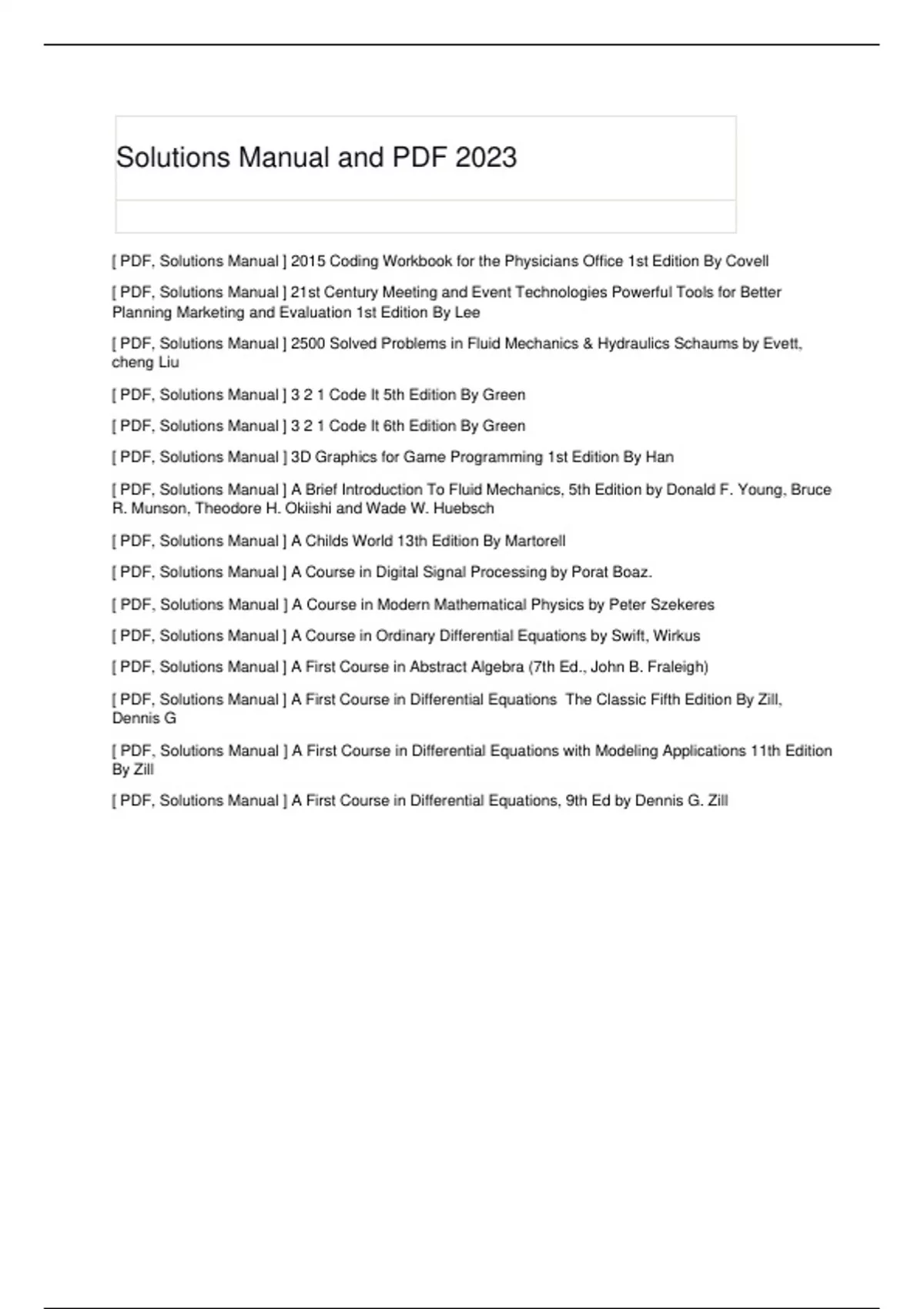 Solutions Manual and PDF 2023

[ PDF, Solutions Manual ] 2015 Coding Workbook for the Physicians Office 1st Edition By Covell

[ PDF, Solutions Manual ] 21st Century Meeting and Event Technologies Powerful Tools for Better Planning Marketing and Evaluation 1st Edition By Lee

[ PDF, Solutions Manual ] 2500 Solved Problems in Fluid Mechanics & Hydraulics Schaums by Evett, cheng Liu

[ PDF, Solutions Manual ] 3 2 1 Code It 5th Edition By Green

[ PDF, Solutions Manual ] 3 2 1 Code It 6th Edition By Green

[ PDF, Solutions Manual ] 3D Graphics for Game Programming 1st Edition By Han

[ PDF, Solutions Manual ] A Brief Introduction To Fluid Mechanics, 5th Edition by Donald F. Young, Bruce R. Munson, Theodore H. Okiishi and Wade W. Huebsch

[ PDF, Solutions Manual ] A Childs World 13th Edition By Martorell

[ PDF, Solutions Manual ] A Course in Digital Signal Processing by Porat Boaz.

[ PDF, Solutions Manual ] A Course in Modern Mathematical Physics by Peter Szekeres

[ PDF, Solutions Manual ] A Course in Ordinary Differential Equations by Swift, Wirkus

[ PDF, Solutions Manual ] A First Course in Abstract Algebra (7th Ed., John B. Fraleigh)

[ PDF, Solutions Manual ] A First Course in Differential Equations The Classic Fifth Edition By Zill, Dennis G

[ PDF, Solutions Manual ] A First Course in Differential Equations with Modeling Applications 11th Edition By Zill

[ PDF, Solutions Manual ] A First Course in Differential Equations, 9th Ed by Dennis G. Zill